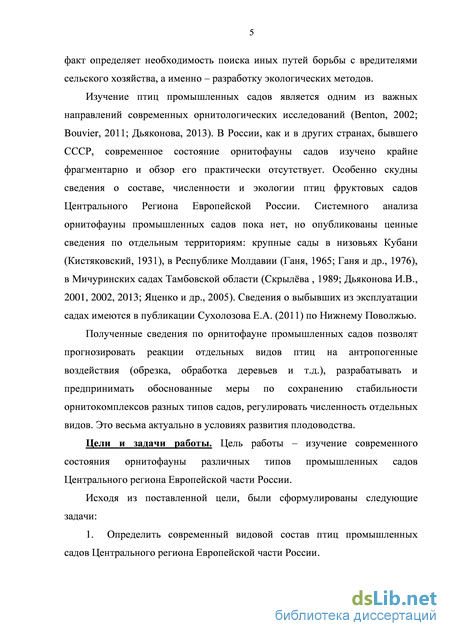 5

факт определяет необходимость поиска иных путей борьбы с вредителями сельского хозяйства, а именно – разработку экологических методов.

Изучение птиц промышленных садов является одним из важных направлений современных орнитологических исследований (Benton, 2002; Bouvier, 2011; Дьяконова, 2013). В России, как и в других странах, бывшего СССР, современное состояние орнитофауны садов изучено крайне фрагментарно и обзор его практически отсутствует. Особенно скудны сведения о составе, численности и экологии птиц фруктовых садов Центрального Региона Европейской России. Системного анализа орнитофауны промышленных садов пока нет, но опубликованы ценные сведения по отдельным территориям: крупные сады в низовьях Кубани (Кистяковский, 1931), в Республике Молдавии (Ганя, 1965; Ганя и др., 1976), в Мичуринских садах Тамбовской области (Скрылёва , 1989; Дьяконова И.В., 2001, 2002, 2013; Яценко и др., 2005). Сведения о выбывших из эксплуатации садах имеются в публикации Сухолозова Е.А. (2011) по Нижнему Поволжью.

Полученные сведения по орнитофауне промышленных садов позволят прогнозировать реакции отдельных видов птиц на антропогенные воздействия (обрезка, обработка деревьев и т.д.), разрабатывать и предпринимать обоснованные меры по сохранению стабильности орнитокомплексов разных типов садов, регулировать численность отдельных видов. Это весьма актуально в условиях развития плодоводства.

Цели и задачи работы. Цель работы – изучение современного состояния орнитофауны различных типов промышленных садов Центрального региона Европейской части России.

Исходя из поставленной цели, были сформулированы следующие задачи:

1. Определить современный видовой состав птиц промышленных садов Центрального региона Европейской части России.

dsLib.net
библиотека диссертаций